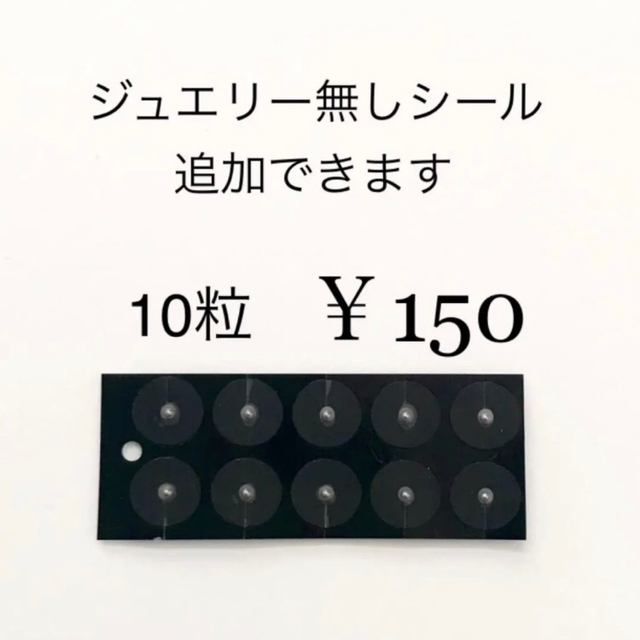 ジュエリー無しシール
追加できます

10粒　￥150